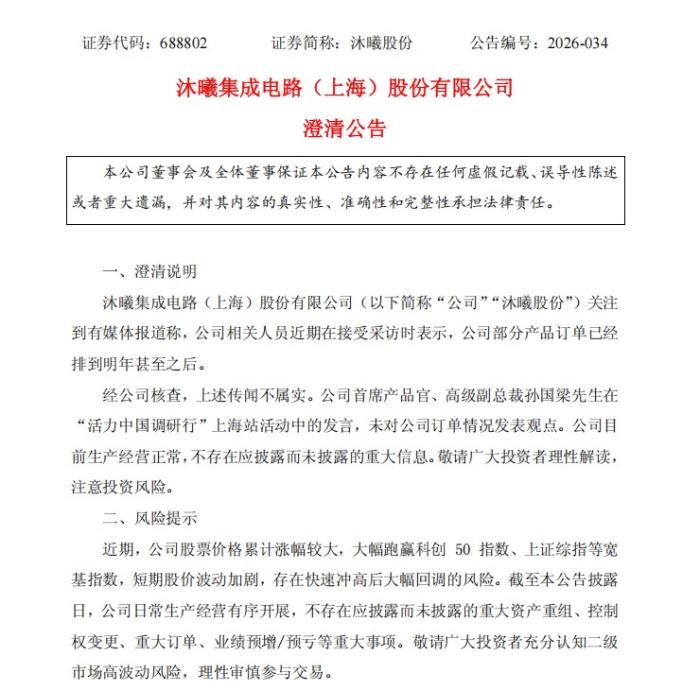 证券代码：688802　　证券简称：沐曦股份　　公告编号：2026-034

沐曦集成电路（上海）股份有限公司

澄清公告

本公司董事会及全体董事保证本公告内容不存在任何虚假记载、误导性陈述或者重大遗漏，并对其内容的真实性、准确性和完整性承担法律责任。

一、澄清说明

沐曦集成电路（上海）股份有限公司（以下简称“公司”“沐曦股份”）关注到有媒体报道称，公司相关人员近期在接受采访时表示，公司部分产品订单已经排到明年甚至之后。

经公司核查，上述传闻不属实。公司首席产品官、高级副总裁孙国梁先生在“活力中国调研行”上海站活动中的发言，未对公司订单情况发表观点。公司目前生产经营正常，不存在应披露而未披露的重大信息。敬请广大投资者理性解读，注意投资风险。

二、风险提示

近期，公司股票价格累计涨幅较大，大幅跑赢科创 50 指数、上证综指等宽基指数，短期股价波动加剧，存在快速冲高后大幅回调的风险。截至本公告披露日，公司日常生产经营有序开展，不存在应披露而未披露的重大资产重组、控制权变更、重大订单、业绩预增/预亏等重大事项。敬请广大投资者充分认知二级市场高波动风险，理性审慎参与交易。